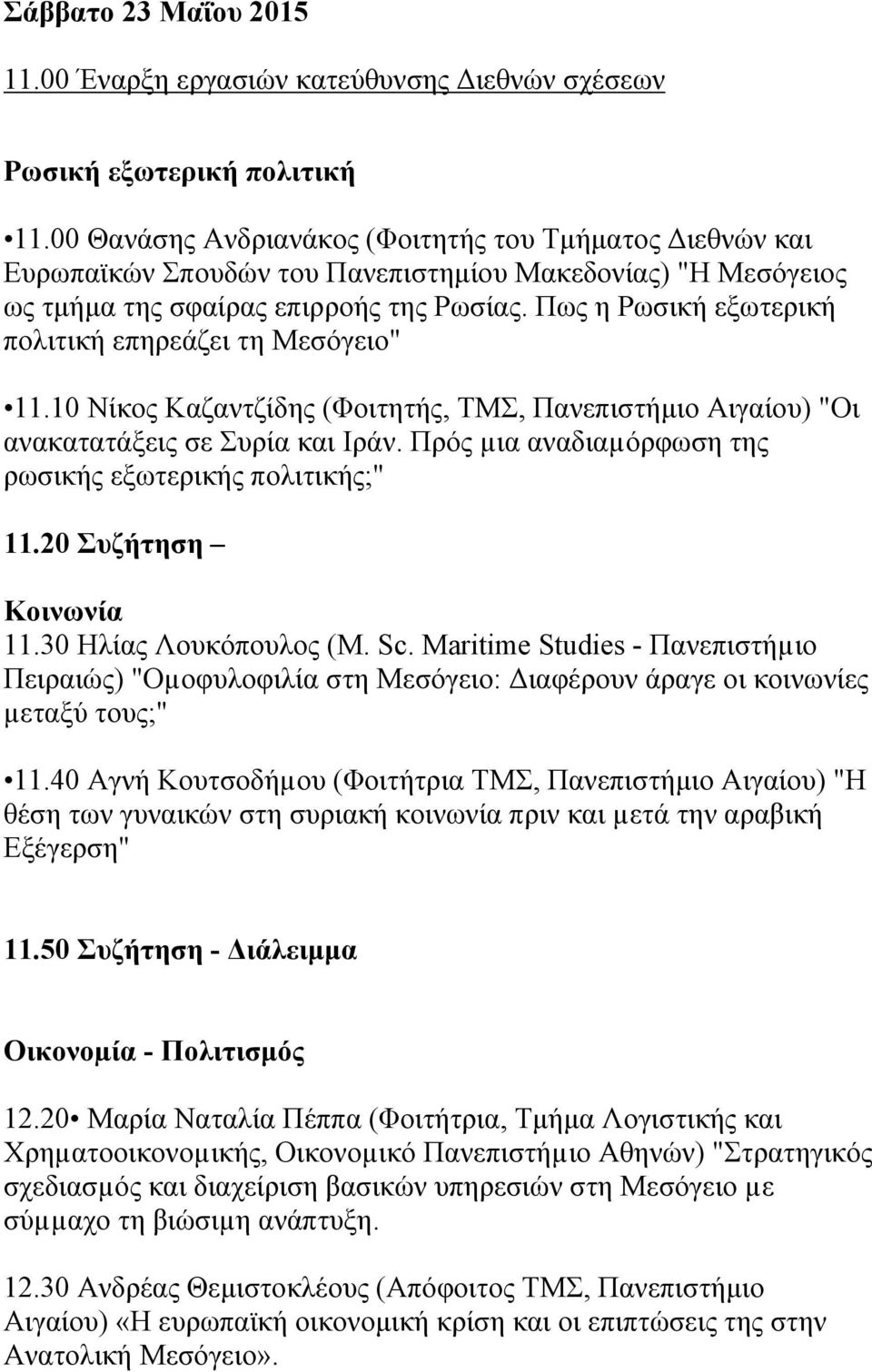 Σάββατο 23 Μαΐου 2015

11.00 Έναρξη εργασιών κατεύθυνσης Διεθνών σχέσεων

Ρωσική εξωτερική πολιτική

•11.00 Θανάσης Ανδριανάκος (Φοιτητής του Τμήματος Διεθνών και Ευρωπαϊκών Σπουδών του Πανεπιστημίου Μακεδονίας) "Η Μεσόγειος ως τμήμα της σφαίρας επιρροής της Ρωσίας. Πως η Ρωσική εξωτερική πολιτική επηρεάζει τη Μεσόγειο"

•11.10 Νίκος Καζαντζίδης (Φοιτητής, ΤΜΣ, Πανεπιστήμιο Αιγαίου) "Οι ανακατατάξεις σε Συρία και Ιράν. Πρός μια αναδιαμόρφωση της ρωσικής εξωτερικής πολιτικής;"

11.20 Συζήτηση –

Κοινωνία

11.30 Ηλίας Λουκόπουλος (M. Sc. Maritime Studies - Πανεπιστήμιο Πειραιώς) "Ομοφυλοφιλία στη Μεσόγειο: Διαφέρουν άραγε οι κοινωνίες μεταξύ τους;"

•11.40 Αγνή Κουτσοδήμου (Φοιτήτρια ΤΜΣ, Πανεπιστήμιο Αιγαίου) "Η θέση των γυναικών στη συριακή κοινωνία πριν και μετά την αραβική Εξέγερση"

11.50 Συζήτηση - Διάλειμμα

Οικονομία - Πολιτισμός

12.20• Μαρία Ναταλία Πέππα (Φοιτήτρια, Τμήμα Λογιστικής και Χρηματοοικονομικής, Οικονομικό Πανεπιστήμιο Αθηνών) "Στρατηγικός σχεδιασμός και διαχείριση βασικών υπηρεσιών στη Μεσόγειο με σύμμαχο τη βιώσιμη ανάπτυξη.

12.30 Ανδρέας Θεμιστοκλέους (Απόφοιτος ΤΜΣ, Πανεπιστήμιο Αιγαίου) «Η ευρωπαϊκή οικονομική κρίση και οι επιπτώσεις της στην Ανατολική Μεσόγειο».